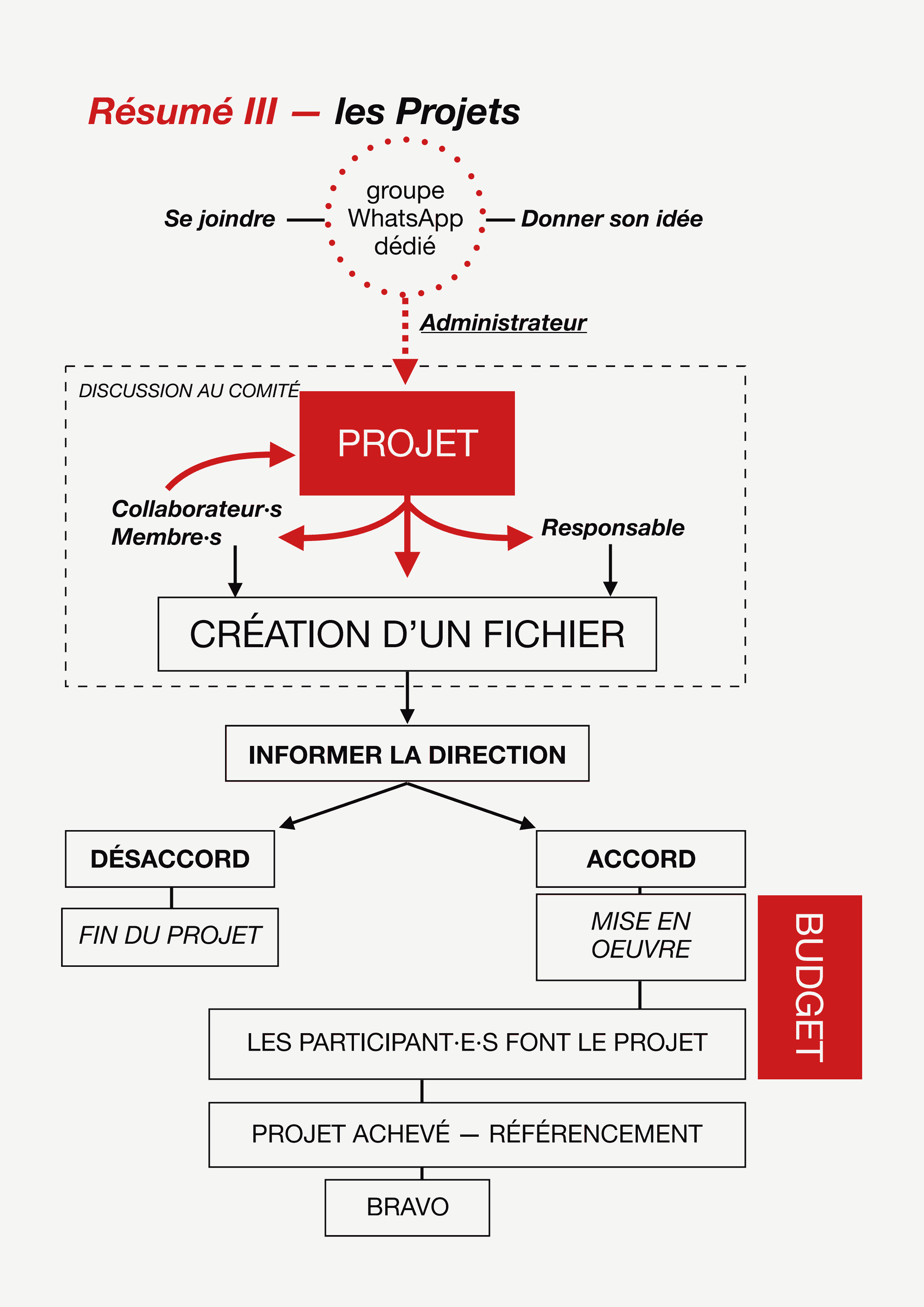 Résumé III — les Projets

Se joindre

groupe WhatsApp dédié

Donner son idée

Administrateur

DISCUSSION AU COMITÉ

PROJET

Collaborateur·s Membre·s

Responsable

CRÉATION D'UN FICHIER

INFORMER LA DIRECTION

DÉSACCORD

FIN DU PROJET

ACCORD

MISE EN OEUVRE

BUDGET

LES PARTICIPANT·E·S FONT LE PROJET

PROJET ACHEVÉ — RÉFÉRENCEMENT

BRAVO